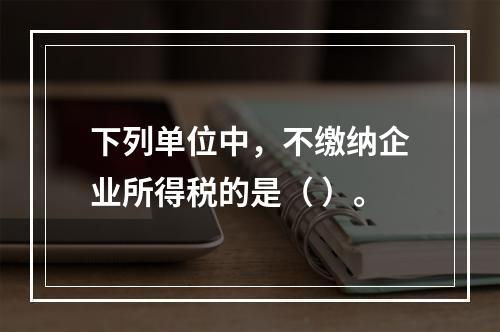 下列单位中，不缴纳企业所得税的是（）。